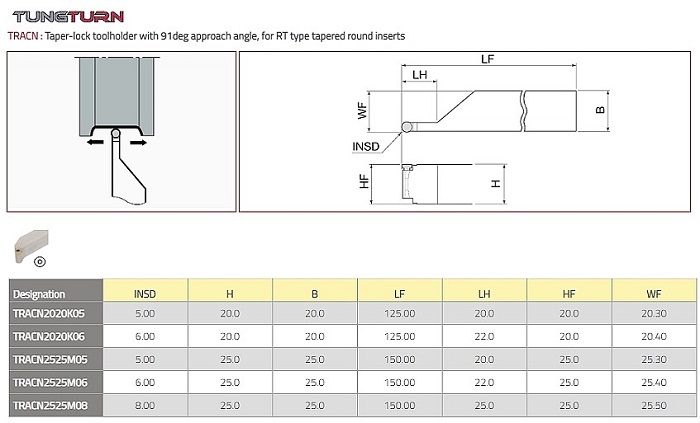 TUNGTURN

TRACN : Taper-lock toolholder with 91deg approach angle, for RT type tapered round inserts

LF
LH
WF
B
INSD
HF
H

| Designation | INSD | H | B | LF | LH | HF | WF |
|---|---|---|---|---|---|---|---|
| TRACN2020K05 | 5.00 | 20.0 | 20.0 | 125.00 | 20.0 | 20.0 | 20.30 |
| TRACN2020K06 | 6.00 | 20.0 | 20.0 | 125.00 | 22.0 | 20.0 | 20.40 |
| TRACN2525M05 | 5.00 | 25.0 | 25.0 | 150.00 | 20.0 | 25.0 | 25.30 |
| TRACN2525M06 | 6.00 | 25.0 | 25.0 | 150.00 | 22.0 | 25.0 | 25.40 |
| TRACN2525M08 | 8.00 | 25.0 | 25.0 | 150.00 | 25.0 | 25.0 | 25.50 |